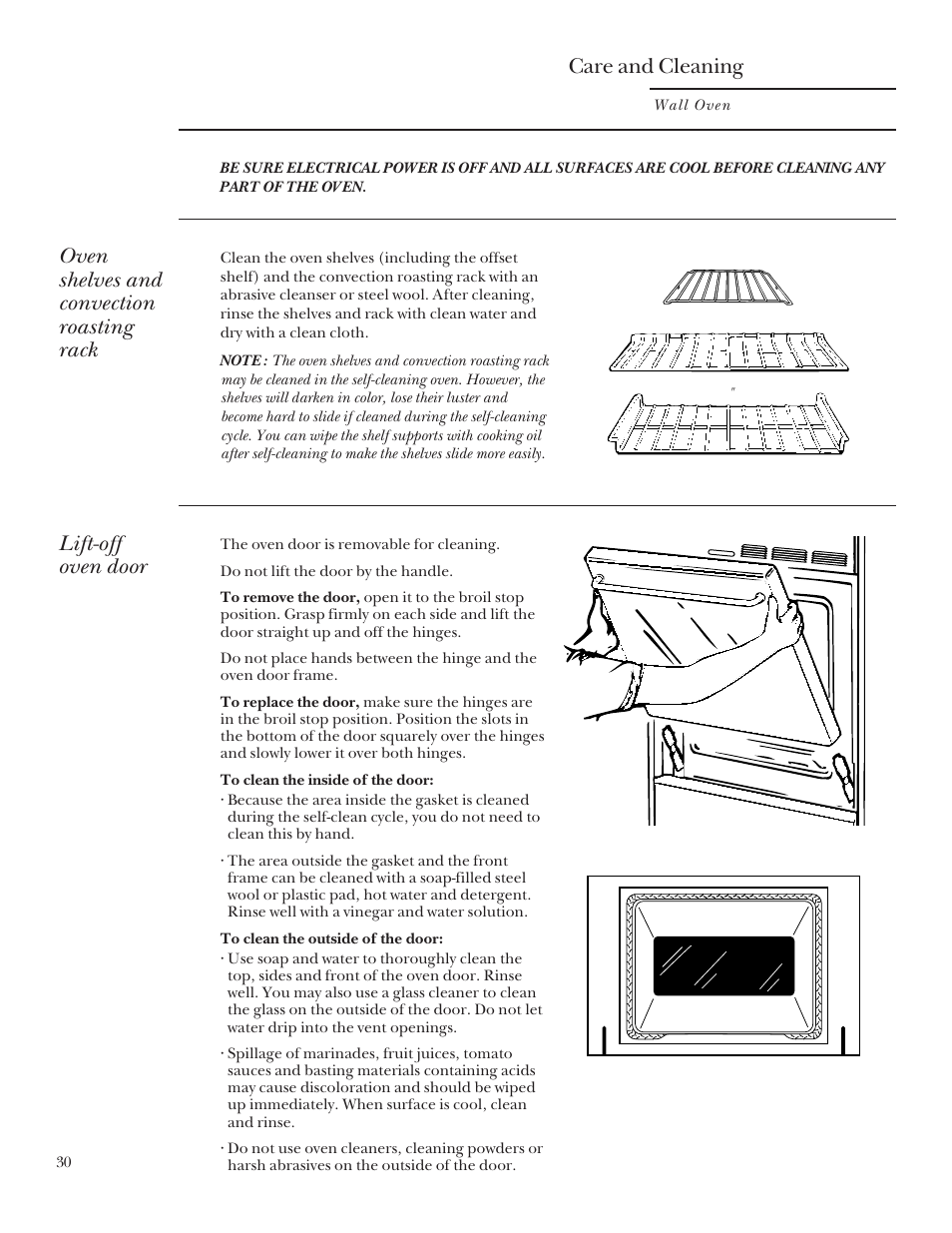 Care and Cleaning

Wall Oven

BE SURE ELECTRICAL POWER IS OFF AND ALL SURFACES ARE COOL BEFORE CLEANING ANY PART OF THE OVEN.

Oven shelves and convection roasting rack

Clean the oven shelves (including the offset shelf) and the convection roasting rack with an abrasive cleanser or steel wool. After cleaning, rinse the shelves and rack with clean water and dry with a clean cloth.

NOTE: The oven shelves and convection roasting rack may be cleaned in the self-cleaning oven. However, the shelves will darken in color, lose their luster and become hard to slide if cleaned during the self-cleaning cycle. You can wipe the shelf supports with cooking oil after self-cleaning to make the shelves slide more easily.

Lift-off oven door

The oven door is removable for cleaning.

Do not lift the door by the handle.

To remove the door, open it to the broil stop position. Grasp firmly on each side and lift the door straight up and off the hinges.

Do not place hands between the hinge and the oven door frame.

To replace the door, make sure the hinges are in the broil stop position. Position the slots in the bottom of the door squarely over the hinges and slowly lower it over both hinges.

To clean the inside of the door:
· Because the area inside the gasket is cleaned during the self-clean cycle, you do not need to clean this by hand.

· The area outside the gasket and the front frame can be cleaned with a soap-filled steel wool or plastic pad, hot water and detergent. Rinse well with a vinegar and water solution.

To clean the outside of the door:
· Use soap and water to thoroughly clean the top, sides and front of the oven door. Rinse well. You may also use a glass cleaner to clean the glass on the outside of the door. Do not let water drip into the vent openings.

· Spillage of marinades, fruit juices, tomato sauces and basting materials containing acids may cause discoloration and should be wiped up immediately. When surface is cool, clean and rinse.

· Do not use oven cleaners, cleaning powders or harsh abrasives on the outside of the door.

30